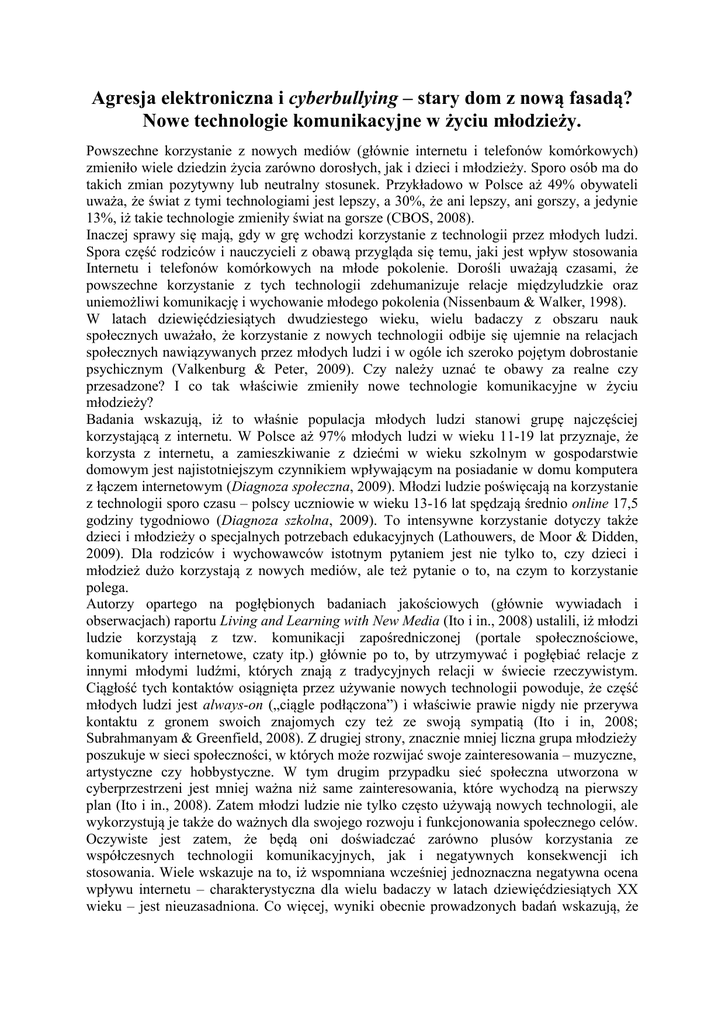 Agresja elektroniczna i cyberbullying – stary dom z nową fasadą?
Nowe technologie komunikacyjne w życiu młodzieży.

Powszechne korzystanie z nowych mediów (głównie internetu i telefonów komórkowych) zmieniło wiele dziedzin życia zarówno dorosłych, jak i dzieci i młodzieży. Sporo osób ma do takich zmian pozytywny lub neutralny stosunek. Przykładowo w Polsce aż 49% obywateli uważa, że świat z tymi technologiami jest lepszy, a 30%, że ani lepszy, ani gorszy, a jedynie 13%, iż takie technologie zmieniły świat na gorsze (CBOS, 2008).

Inaczej sprawy się mają, gdy w grę wchodzi korzystanie z technologii przez młodych ludzi. Spora część rodziców i nauczycieli z obawą przygląda się temu, jaki jest wpływ stosowania Internetu i telefonów komórkowych na młode pokolenie. Dorośli uważają czasami, że powszechne korzystanie z tych technologii zdehumanizuje relacje międzyludzkie oraz uniemożliwi komunikację i wychowanie młodego pokolenia (Nissenbaum & Walker, 1998).

W latach dziewięćdziesiątych dwudziestego wieku, wielu badaczy z obszaru nauk społecznych uważało, że korzystanie z nowych technologii odbije się ujemnie na relacjach społecznych nawiązywanych przez młodych ludzi i w ogóle ich szeroko pojętym dobrostanie psychicznym (Valkenburg & Peter, 2009). Czy należy uznać te obawy za realne czy przesadzone? I co tak właściwie zmieniły nowe technologie komunikacyjne w życiu młodzieży?

Badania wskazują, iż to właśnie populacja młodych ludzi stanowi grupę najczęściej korzystającą z internetu. W Polsce aż 97% młodych ludzi w wieku 11-19 lat przyznaje, że korzysta z internetu, a zamieszkiwanie z dziećmi w wieku szkolnym w gospodarstwie domowym jest najistotniejszym czynnikiem wpływającym na posiadanie w domu komputera z łączem internetowym (Diagnoza społeczna, 2009). Młodzi ludzie poświęcają na korzystanie z technologii sporo czasu – polscy uczniowie w wieku 13-16 lat spędzają średnio online 17,5 godziny tygodniowo (Diagnoza szkolna, 2009). To intensywne korzystanie dotyczy także dzieci i młodzieży o specjalnych potrzebach edukacyjnych (Lathouwers, de Moor & Didden, 2009). Dla rodziców i wychowawców istotnym pytaniem jest nie tylko to, czy dzieci i młodzież dużo korzystają z nowych mediów, ale też pytanie o to, na czym to korzystanie polega.

Autorzy opartego na pogłębionych badaniach jakościowych (głównie wywiadach i obserwacjach) raportu Living and Learning with New Media (Ito i in., 2008) ustalili, iż młodzi ludzie korzystają z tzw. komunikacji zapośredniczonej (portale społecznościowe, komunikatory internetowe, czaty itp.) głównie po to, by utrzymywać i pogłębiać relacje z innymi młodymi ludźmi, których znają z tradycyjnych relacji w świecie rzeczywistym. Ciągłość tych kontaktów osiągnięta przez używanie nowych technologii powoduje, że część młodych ludzi jest always-on („ciągle podłączona”) i właściwie prawie nigdy nie przerywa kontaktu z gronem swoich znajomych czy też ze swoją sympatią (Ito i in, 2008; Subrahmanyam & Greenfield, 2008). Z drugiej strony, znacznie mniej liczna grupa młodzieży poszukuje w sieci społeczności, w których może rozwijać swoje zainteresowania – muzyczne, artystyczne czy hobbystyczne. W tym drugim przypadku sieć społeczna utworzona w cyberprzestrzeni jest mniej ważna niż same zainteresowania, które wychodzą na pierwszy plan (Ito i in., 2008). Zatem młodzi ludzie nie tylko często używają nowych technologii, ale wykorzystują je także do ważnych dla swojego rozwoju i funkcjonowania społecznego celów. Oczywiste jest zatem, że będą oni doświadczać zarówno plusów korzystania ze współczesnych technologii komunikacyjnych, jak i negatywnych konsekwencji ich stosowania. Wiele wskazuje na to, iż wspomniana wcześniej jednoznaczna negatywna ocena wpływu internetu – charakterystyczna dla wielu badaczy w latach dziewięćdziesiątych XX wieku – jest nieuzasadniona. Co więcej, wyniki obecnie prowadzonych badań wskazują, że